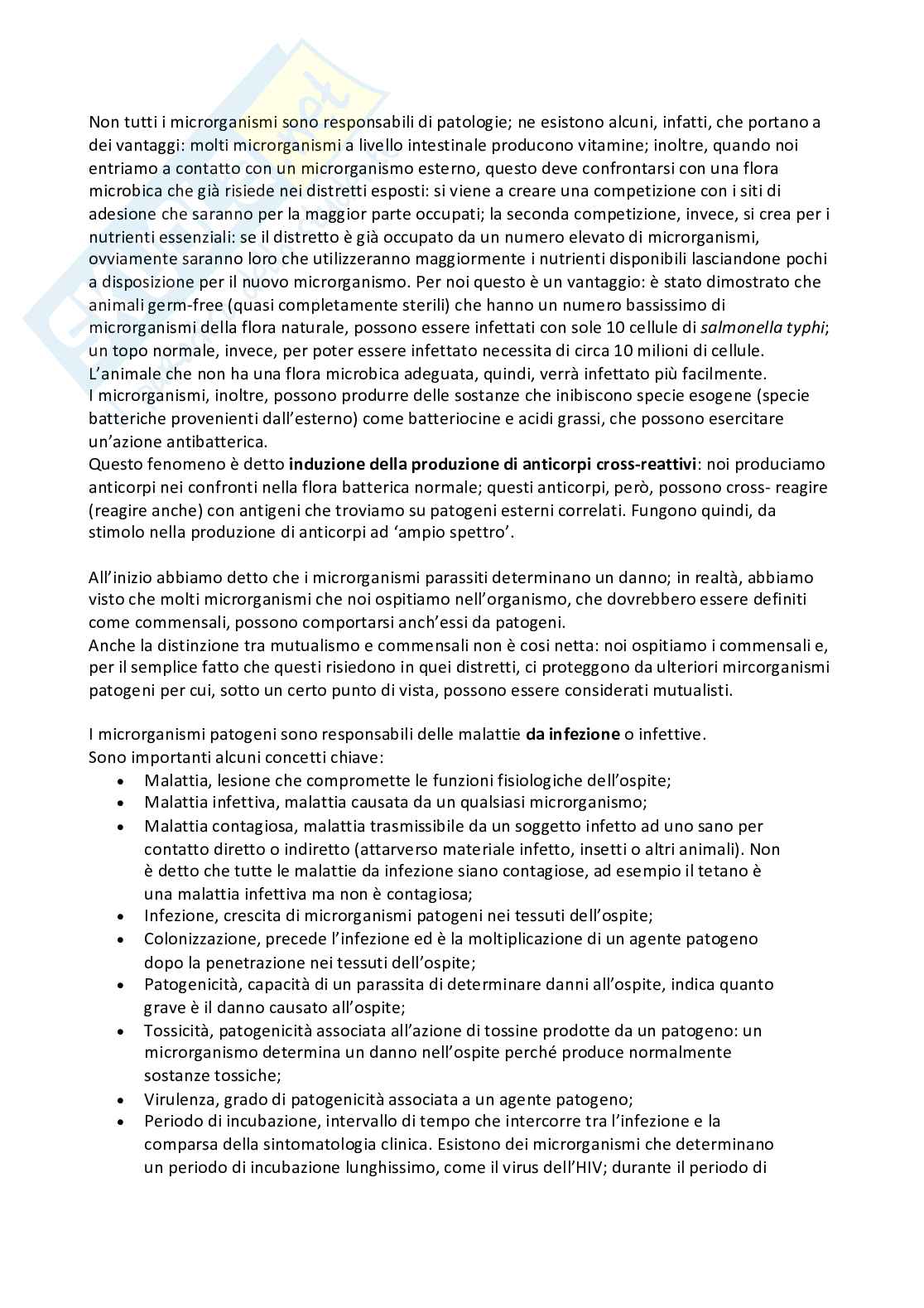 Non tutti i microrganismi sono responsabili di patologie; ne esistono alcuni, infatti, che portano a dei vantaggi: molti microrganismi a livello intestinale producono vitamine; inoltre, quando noi entriamo a contatto con un microrganismo esterno, questo deve confrontarsi con una flora microbica che già risiede nei distretti esposti: si viene a creare una competizione con i siti di adesione che saranno per la maggior parte occupati; la seconda competizione, invece, si crea per i nutrienti essenziali: se il distretto è già occupato da un numero elevato di microrganismi, ovviamente saranno loro che utilizzeranno maggiormente i nutrienti disponibili lasciandone pochi a disposizione per il nuovo microrganismo. Per noi questo è un vantaggio: è stato dimostrato che animali germ-free (quasi completamente sterili) che hanno un numero bassissimo di microrganismi della flora naturale, possono essere infettati con sole 10 cellule di salmonella typhi; un topo normale, invece, per poter essere infettato necessita di circa 10 milioni di cellule. L'animale che non ha una flora microbica adeguata, quindi, verrà infettato più facilmente.
I microrganismi, inoltre, possono produrre delle sostanze che inibiscono specie esogene (specie batteriche provenienti dall'esterno) come batteriocine e acidi grassi, che possono esercitare un'azione antibatterica.
Questo fenomeno è detto induzione della produzione di anticorpi cross-reattivi: noi produciamo anticorpi nei confronti nella flora batterica normale; questi anticorpi, però, possono cross- reagire (reagire anche) con antigeni che troviamo su patogeni esterni correlati. Fungono quindi, da stimolo nella produzione di anticorpi ad 'ampio spettro'.

All'inizio abbiamo detto che i microrganismi parassiti determinano un danno; in realtà, abbiamo visto che molti microrganismi che noi ospitiamo nell'organismo, che dovrebbero essere definiti come commensali, possono comportarsi anch'essi da patogeni.
Anche la distinzione tra mutualismo e commensali non è cosi netta: noi ospitiamo i commensali e, per il semplice fatto che questi risiedono in quei distretti, ci proteggono da ulteriori mircorganismi patogeni per cui, sotto un certo punto di vista, possono essere considerati mutualisti.

I microrganismi patogeni sono responsabili delle malattie da infezione o infettive.
Sono importanti alcuni concetti chiave:
• Malattia, lesione che compromette le funzioni fisiologiche dell'ospite;
• Malattia infettiva, malattia causata da un qualsiasi microrganismo;
• Malattia contagiosa, malattia trasmissibile da un soggetto infetto ad uno sano per contatto diretto o indiretto (attarverso materiale infetto, insetti o altri animali). Non è detto che tutte le malattie da infezione siano contagiose, ad esempio il tetano è una malattia infettiva ma non è contagiosa;
• Infezione, crescita di microrganismi patogeni nei tessuti dell'ospite;
• Colonizzazione, precede l'infezione ed è la moltiplicazione di un agente patogeno dopo la penetrazione nei tessuti dell'ospite;
• Patogenicità, capacità di un parassita di determinare danni all'ospite, indica quanto grave è il danno causato all'ospite;
• Tossicità, patogenicità associata all'azione di tossine prodotte da un patogeno: un microrganismo determina un danno nell'ospite perché produce normalmente sostanze tossiche;
• Virulenza, grado di patogenicità associata a un agente patogeno;
• Periodo di incubazione, intervallo di tempo che intercorre tra l'infezione e la comparsa della sintomatologia clinica. Esistono dei microrganismi che determinano un periodo di incubazione lunghissimo, come il virus dell'HIV; durante il periodo di